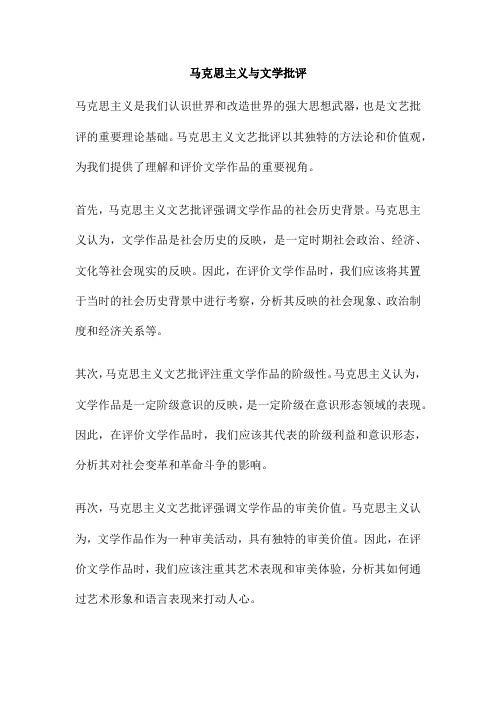 马克思主义与文学批评

马克思主义是我们认识世界和改造世界的强大思想武器，也是文艺批评的重要理论基础。马克思主义文艺批评以其独特的方法论和价值观，为我们提供了理解和评价文学作品的重要视角。

首先，马克思主义文艺批评强调文学作品的社会历史背景。马克思主义认为，文学作品是社会历史的反映，是一定时期社会政治、经济、文化等社会现实的反映。因此，在评价文学作品时，我们应该将其置于当时的社会历史背景中进行考察，分析其反映的社会现象、政治制度和经济关系等。

其次，马克思主义文艺批评注重文学作品的阶级性。马克思主义认为，文学作品是一定阶级意识的反映，是一定阶级在意识形态领域的表现。因此，在评价文学作品时，我们应该其代表的阶级利益和意识形态，分析其对社会变革和革命斗争的影响。

再次，马克思主义文艺批评强调文学作品的审美价值。马克思主义认为，文学作品作为一种审美活动，具有独特的审美价值。因此，在评价文学作品时，我们应该注重其艺术表现和审美体验，分析其如何通过艺术形象和语言表现来打动人心。